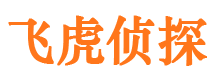 飞虎侦探